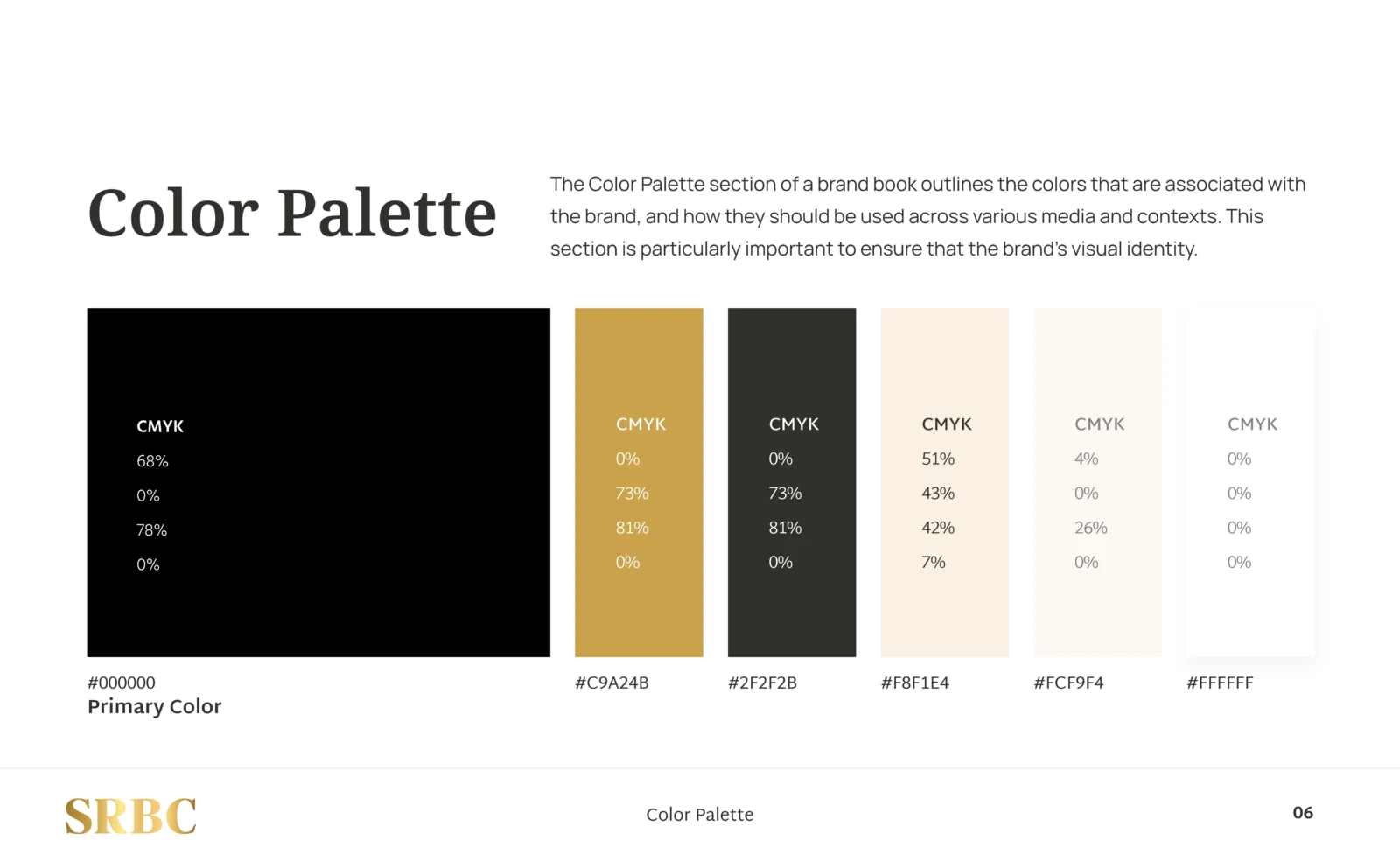 Color Palette

The Color Palette section of a brand book outlines the colors that are associated with the brand, and how they should be used across various media and contexts. This section is particularly important to ensure that the brand's visual identity.

CMYK
68%
0%
78%
0%

#000000
Primary Color

CMYK
0%
73%
81%
0%

#C9A24B

CMYK
0%
73%
81%
0%

#2F2F2B

CMYK
51%
43%
42%
7%

#F8F1E4

CMYK
4%
0%
26%
0%

#FCF9F4

CMYK
0%
0%
0%
0%

#FFFFFF

SRBC

Color Palette

06